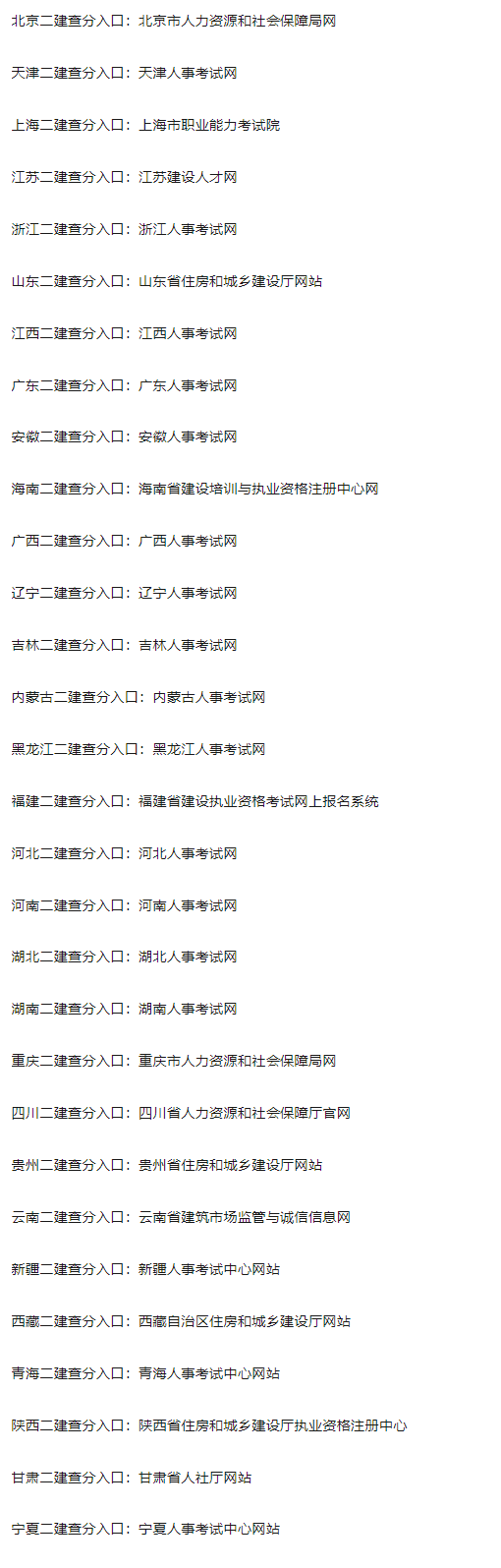 北京二建查分入口：北京市人力资源和社会保障局网

天津二建查分入口：天津人事考试网

上海二建查分入口：上海市职业能力考试院

江苏二建查分入口：江苏建设人才网

浙江二建查分入口：浙江人事考试网

山东二建查分入口：山东省住房和城乡建设厅网站

江西二建查分入口：江西人事考试网

广东二建查分入口：广东人事考试网

安徽二建查分入口：安徽人事考试网

海南二建查分入口：海南省建设培训与执业资格注册中心网

广西二建查分入口：广西人事考试网

辽宁二建查分入口：辽宁人事考试网

吉林二建查分入口：吉林人事考试网

内蒙古二建查分入口：内蒙古人事考试网

黑龙江二建查分入口：黑龙江人事考试网

福建二建查分入口：福建省建设执业资格考试网上报名系统

河北二建查分入口：河北人事考试网

河南二建查分入口：河南人事考试网

湖北二建查分入口：湖北人事考试网

湖南二建查分入口：湖南人事考试网

重庆二建查分入口：重庆市人力资源和社会保障局网

四川二建查分入口：四川省人力资源和社会保障厅官网

贵州二建查分入口：贵州省住房和城乡建设厅网站

云南二建查分入口：云南省建筑市场监管与诚信信息网

新疆二建查分入口：新疆人事考试中心网站

西藏二建查分入口：西藏自治区住房和城乡建设厅网站

青海二建查分入口：青海人事考试中心网站

陕西二建查分入口：陕西省住房和城乡建设厅执业资格注册中心

甘肃二建查分入口：甘肃省人社厅网站

宁夏二建查分入口：宁夏人事考试中心网站